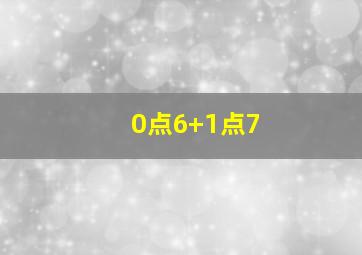 0点6+1点7